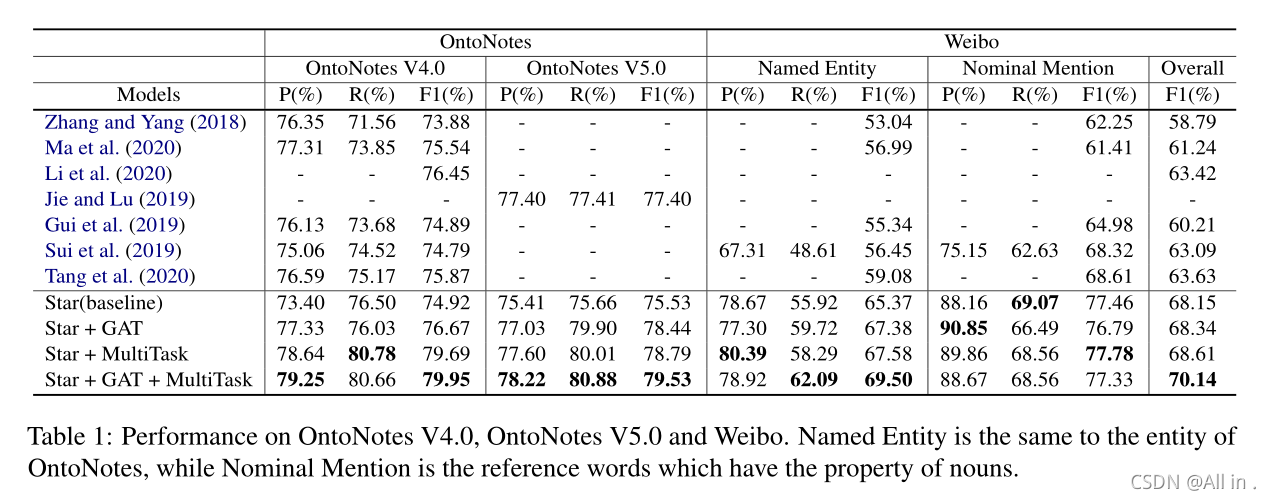 | | OntoNotes | | | | | | Weibo | | | | | | |
|---|---|---|---|---|---|---|---|---|---|---|---|---|---|
| | OntoNotes V4.0 | | | OntoNotes V5.0 | | | Named Entity | | | Nominal Mention | | | Overall |
| Models | P(%) | R(%) | F1(%) | P(%) | R(%) | F1(%) | P(%) | R(%) | F1(%) | P(%) | R(%) | F1(%) | F1(%) |
| Zhang and Yang (2018) | 76.35 | 71.56 | 73.88 | - | - | - | - | - | 53.04 | - | - | 62.25 | 58.79 |
| Ma et al. (2020) | 77.31 | 73.85 | 75.54 | - | - | - | - | - | 56.99 | - | - | 61.41 | 61.24 |
| Li et al. (2020) | - | - | 76.45 | - | - | - | - | - | - | - | - | - | 63.42 |
| Jie and Lu (2019) | - | - | - | 77.40 | 77.41 | 77.40 | - | - | - | - | - | - | - |
| Gui et al. (2019) | 76.13 | 73.68 | 74.89 | - | - | - | - | - | 55.34 | - | - | 64.98 | 60.21 |
| Sui et al. (2019) | 75.06 | 74.52 | 74.79 | - | - | - | 67.31 | 48.61 | 56.45 | 75.15 | 62.63 | 68.32 | 63.09 |
| Tang et al. (2020) | 76.59 | 75.17 | 75.87 | - | - | - | - | - | 59.08 | - | - | 68.61 | 63.63 |
| Star(baseline) | 73.40 | 76.50 | 74.92 | 75.41 | 75.66 | 75.53 | 78.67 | 55.92 | 65.37 | 88.16 | 69.07 | 77.46 | 68.15 |
| Star + GAT | 77.33 | 76.03 | 76.67 | 77.03 | 79.90 | 78.44 | 77.30 | 59.72 | 67.38 | 90.85 | 66.49 | 76.79 | 68.34 |
| Star + MultiTask | 78.64 | 80.78 | 79.69 | 77.60 | 80.01 | 78.79 | 80.39 | 58.29 | 67.58 | 89.86 | 68.56 | 77.78 | 68.61 |
| Star + GAT + MultiTask | 79.25 | 80.66 | 79.95 | 78.22 | 80.88 | 79.53 | 78.92 | 62.09 | 69.50 | 88.67 | 68.56 | 77.33 | 70.14 |

Table 1: Performance on OntoNotes V4.0, OntoNotes V5.0 and Weibo. Named Entity is the same to the entity of OntoNotes, while Nominal Mention is the reference words which have the property of nouns.

CSDN @All in .